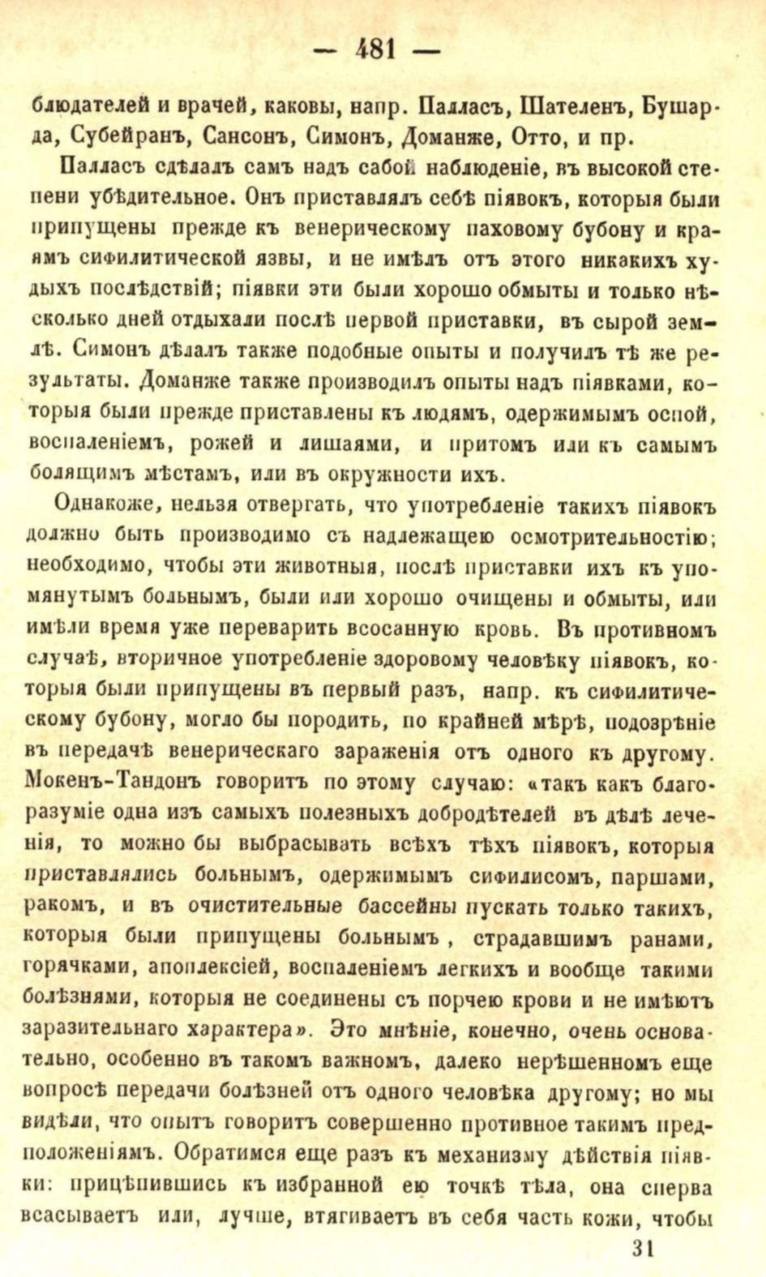 — 481 —

блюдателей и врачей, каковы, напр. Палласъ, Шателенъ, Бушарда, Субейранъ, Сансонъ, Симонъ, Доманже, Отто, и пр.

Палласъ сдѣлалъ самъ надъ собой наблюденіе, въ высокой степени убѣдительное. Онъ приставлялъ себѣ піявокъ, которыя были припущены прежде къ венерическому паховому бубону и краямъ сифилитической язвы, и не имѣлъ отъ этого никакихъ худыхъ послѣдствій; піявки эти были хорошо обмыты и только нѣсколько дней отдыхали послѣ первой приставки, въ сырой землѣ. Симонъ дѣлалъ также подобные опыты и получилъ тѣ же результаты. Доманже также производилъ опыты надъ піявками, которыя были прежде приставлены къ людямъ, одержимымъ оспой, воспаленіемъ, рожей и лишаями, и притомъ или къ самымъ болящимъ мѣстамъ, или въ окружности ихъ.

Однакоже, нельзя отвергать, что употребленіе такихъ піявокъ должно быть производимо съ надлежащею осмотрительностію; необходимо, чтобы эти животныя, послѣ приставки ихъ къ упомянутымъ больнымъ, были или хорошо очищены и обмыты, или имѣли время уже переварить всосанную кровь. Въ противномъ случаѣ, вторичное употребленіе здоровому человѣку піявокъ, которыя были припущены въ первый разъ, напр. къ сифилитическому бубону, могло бы породить, по крайней мѣрѣ, подозрѣніе въ передачѣ венерическаго зараженія отъ одного къ другому. Мокенъ-Тандонъ говоритъ по этому случаю: «такъ какъ благоразуміе одна изъ самыхъ полезныхъ добродѣтелей въ дѣлѣ леченія, то можно бы выбрасывать всѣхъ тѣхъ піявокъ, которыя приставлялись больнымъ, одержимымъ сифилисомъ, паршами, ракомъ, и въ очистительные бассейны пускать только такихъ, которыя были припущены больнымъ, страдавшимъ ранами, горячками, апоплексіей, воспаленіемъ легкихъ и вообще такими болѣзнями, которыя не соединены съ порчею крови и не имѣютъ заразительнаго характера». Это мнѣніе, конечно, очень основательно, особенно въ такомъ важномъ, далеко нерѣшенномъ еще вопросѣ передачи болѣзней отъ одного человѣка другому; но мы видѣли, что опытъ говоритъ совершенно противное такимъ предположеніямъ. Обратимся еще разъ къ механизму дѣйствія піявки: прицѣпившись къ избранной ею точкѣ тѣла, она сперва всасываетъ или, лучше, втягиваетъ въ себя часть кожи, чтобы

31